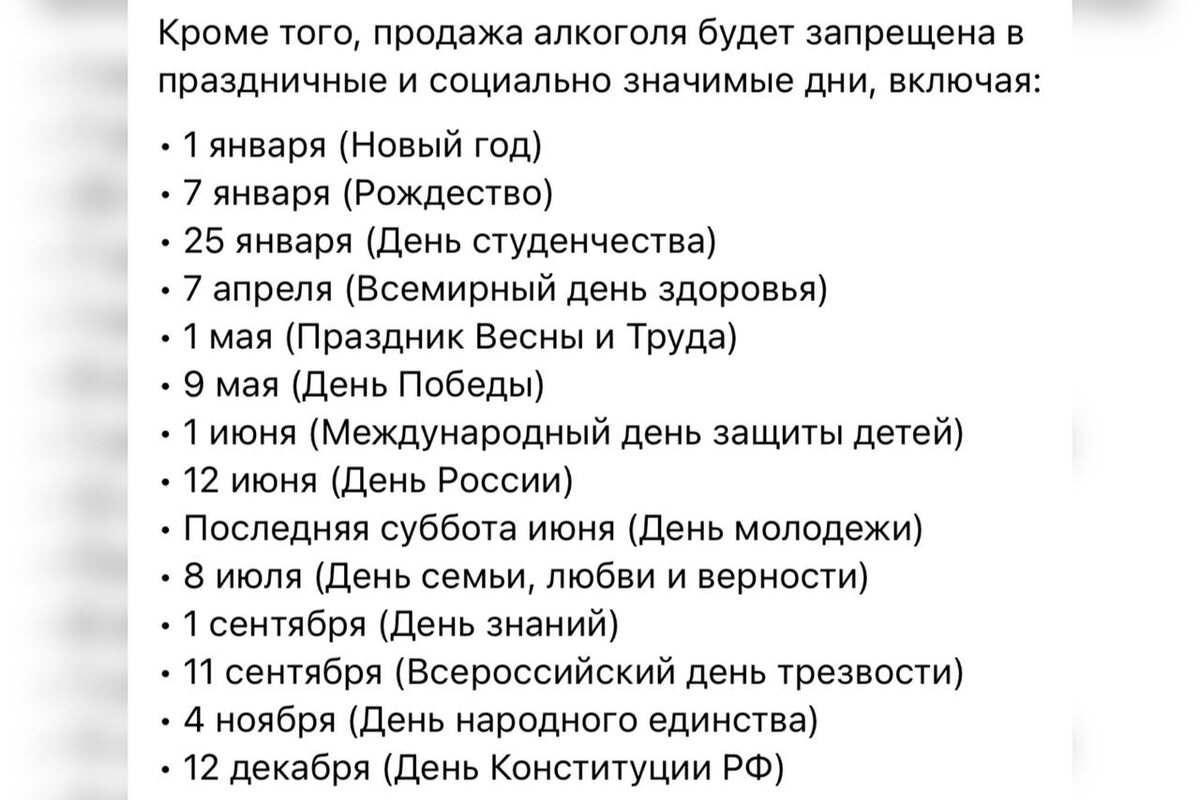 Кроме того, продажа алкоголя будет запрещена в праздничные и социально значимые дни, включая:

• 1 января (Новый год)
• 7 января (Рождество)
• 25 января (День студенчества)
• 7 апреля (Всемирный день здоровья)
• 1 мая (Праздник Весны и Труда)
• 9 мая (День Победы)
• 1 июня (Международный день защиты детей)
• 12 июня (День России)
• Последняя суббота июня (День молодежи)
• 8 июля (День семьи, любви и верности)
• 1 сентября (День знаний)
• 11 сентября (Всероссийский день трезвости)
• 4 ноября (День народного единства)
• 12 декабря (День Конституции РФ)